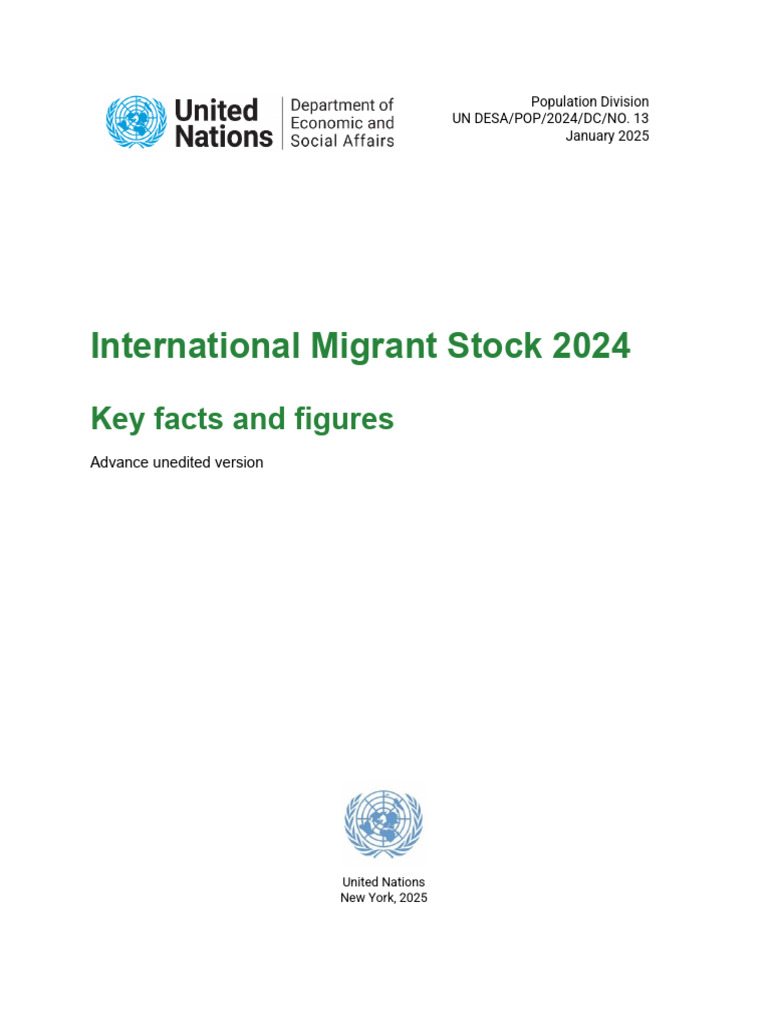 United Nations
Department of Economic and Social Affairs

Population Division
UN DESA/POP/2024/DC/NO. 13
January 2025

International Migrant Stock 2024

Key facts and figures

Advance unedited version

United Nations
New York, 2025